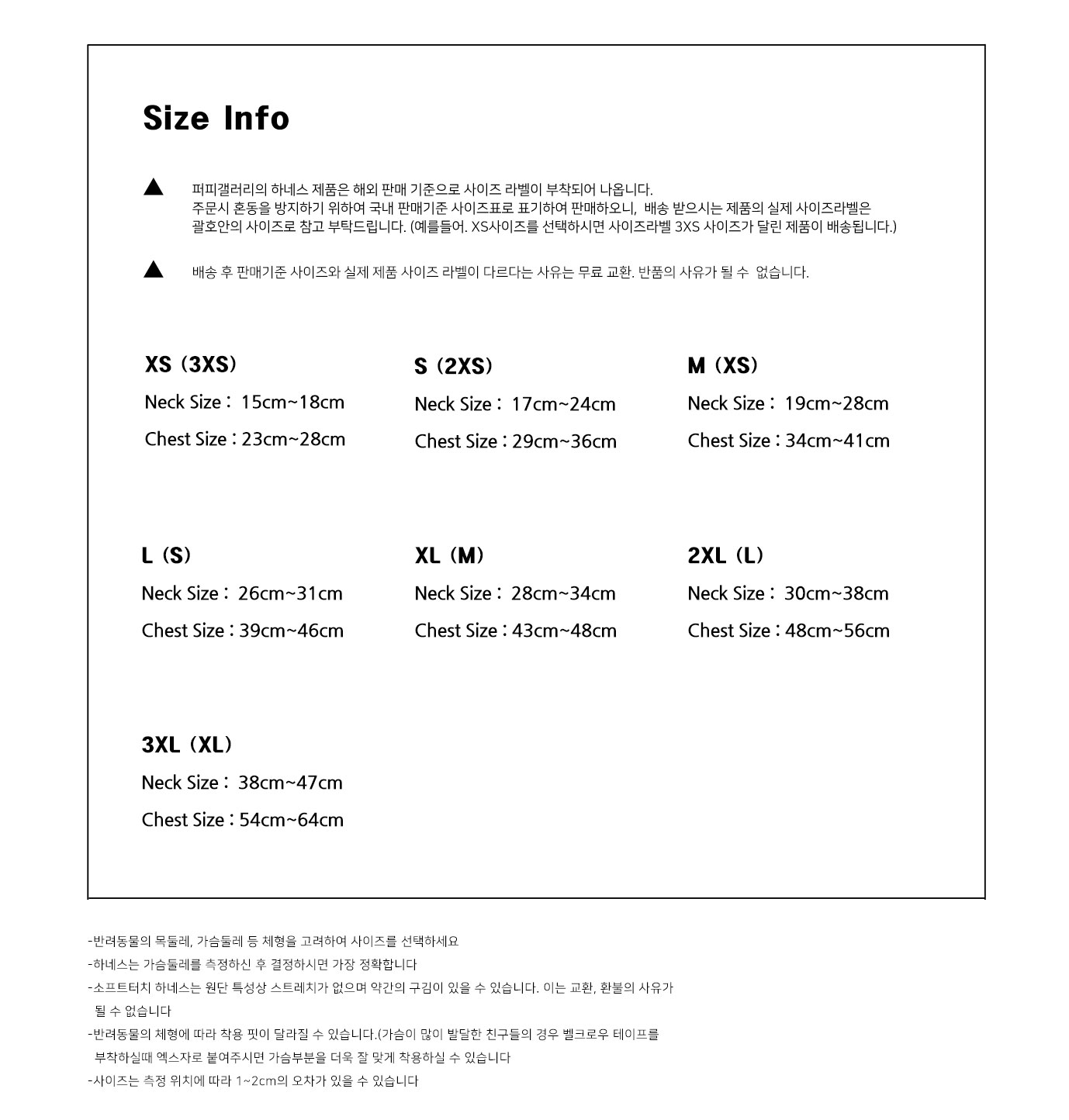 Size Info

▲ 퍼피갤러리의 하네스 제품은 해외 판매 기준으로 사이즈 라벨이 부착되어 나옵니다. 주문시 혼동을 방지하기 위하여 국내 판매기준 사이즈표로 표기하여 판매하오니, 배송 받으시는 제품의 실제 사이즈라벨은 괄호안의 사이즈로 참고 부탁드립니다. (예를들어. XS사이즈를 선택하시면 사이즈라벨 3XS 사이즈가 달린 제품이 배송됩니다.)

▲ 배송 후 판매기준 사이즈와 실제 제품 사이즈 라벨이 다르다는 사유는 무료 교환. 반품의 사유가 될 수 없습니다.

XS (3XS)
Neck Size : 15cm~18cm
Chest Size : 23cm~28cm

S (2XS)
Neck Size : 17cm~24cm
Chest Size : 29cm~36cm

M (XS)
Neck Size : 19cm~28cm
Chest Size : 34cm~41cm

L (S)
Neck Size : 26cm~31cm
Chest Size : 39cm~46cm

XL (M)
Neck Size : 28cm~34cm
Chest Size : 43cm~48cm

2XL (L)
Neck Size : 30cm~38cm
Chest Size : 48cm~56cm

3XL (XL)
Neck Size : 38cm~47cm
Chest Size : 54cm~64cm

-반려동물의 목둘레, 가슴둘레 등 체형을 고려하여 사이즈를 선택하세요
-하네스는 가슴둘레를 측정하신 후 결정하시면 가장 정확합니다
-소프트터치 하네스는 원단 특성상 스트레치가 없으며 약간의 구김이 있을 수 있습니다. 이는 교환, 환불의 사유가 될 수 없습니다
-반려동물의 체형에 따라 착용 핏이 달라질 수 있습니다.(가슴이 많이 발달한 친구들의 경우 벨크로우 테이프를 부착하실때 엑스자로 붙여주시면 가슴부분을 더욱 잘 맞게 착용하실 수 있습니다
-사이즈는 측정 위치에 따라 1~2cm의 오차가 있을 수 있습니다